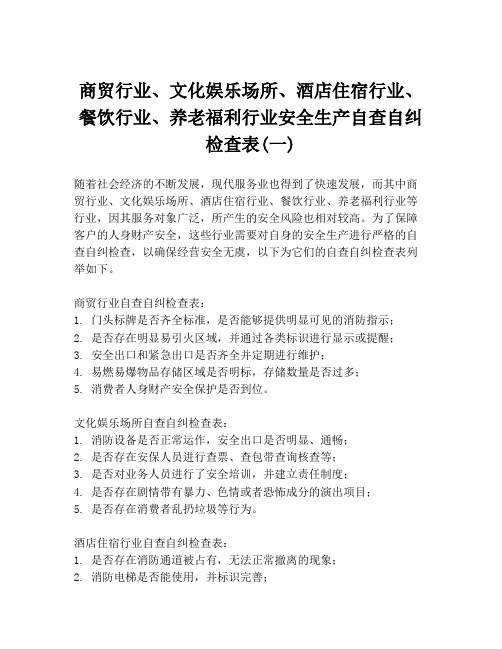 商贸行业、文化娱乐场所、酒店住宿行业、餐饮行业、养老福利行业安全生产自查自纠检查表(一)

随着社会经济的不断发展，现代服务业也得到了快速发展，而其中商贸行业、文化娱乐场所、酒店住宿行业、餐饮行业、养老福利行业等行业，因其服务对象广泛，所产生的安全风险也相对较高。为了保障客户的人身财产安全，这些行业需要对自身的安全生产进行严格的自查自纠检查，以确保经营安全无虞，以下为它们的自查自纠检查表列举如下。

商贸行业自查自纠检查表：
1. 门头标牌是否齐全标准，是否能够提供明显可见的消防指示；
2. 是否存在明显易引火区域，并通过各类标识进行显示或提醒；
3. 安全出口和紧急出口是否齐全并定期进行维护；
4. 易燃易爆物品存储区域是否明标，存储数量是否过多；
5. 消费者人身财产安全保护是否到位。

文化娱乐场所自查自纠检查表：
1. 消防设备是否正常运作，安全出口是否明显、通畅；
2. 是否存在安保人员进行查票、查包带查询核查等；
3. 是否对业务人员进行了安全培训，并建立责任制度；
4. 是否存在剧情带有暴力、色情或者恐怖成分的演出项目；
5. 是否存在消费者乱扔垃圾等行为。

酒店住宿行业自查自纠检查表：
1. 是否存在消防通道被占有，无法正常撤离的现象；
2. 消防电梯是否能使用，并标识完善；